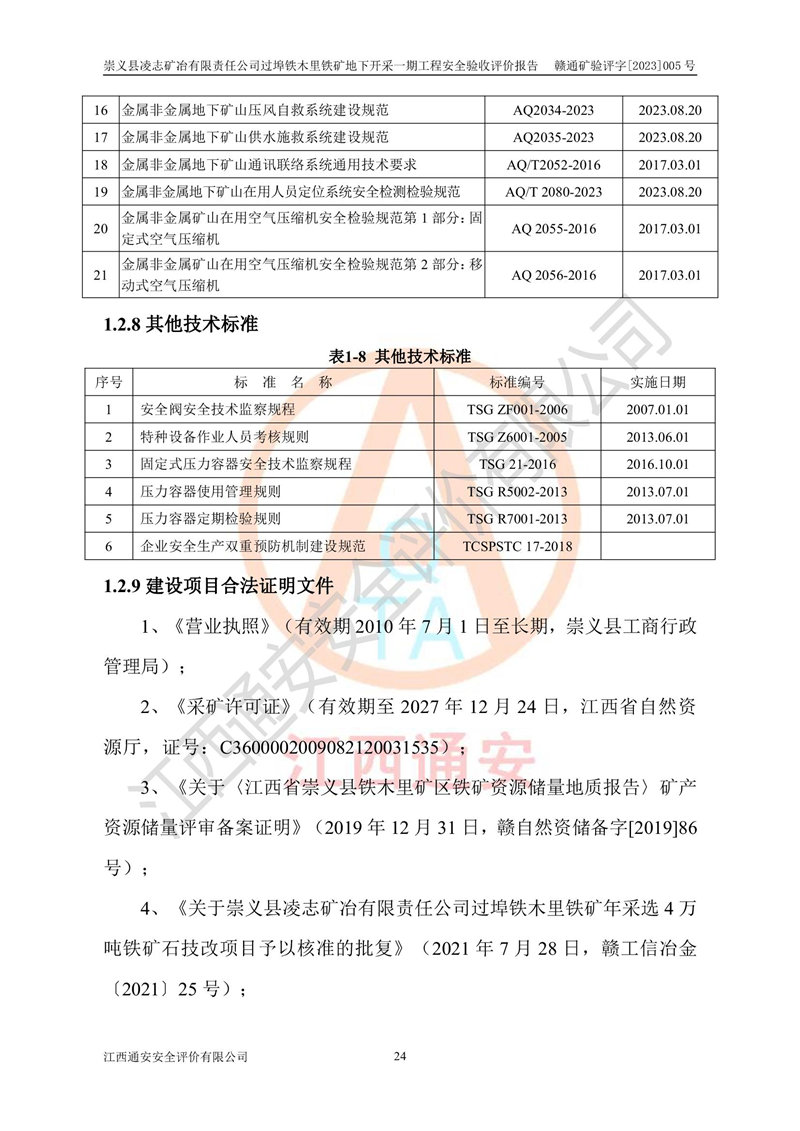 崇义县凌志矿冶有限责任公司过埠铁木里铁矿地下开采一期工程安全验收评价报告 赣通矿验评字[2023]005 号

| 16 | 金属非金属地下矿山压风自救系统建设规范 | AQ2034-2023 | 2023.08.20 |
|---|---|---|---|
| 17 | 金属非金属地下矿山供水施救系统建设规范 | AQ2035-2023 | 2023.08.20 |
| 18 | 金属非金属地下矿山通讯联络系统通用技术要求 | AQ/T2052-2016 | 2017.03.01 |
| 19 | 金属非金属地下矿山在用人员定位系统安全检测检验规范 | AQ/T 2080-2023 | 2023.08.20 |
| 20 | 金属非金属矿山在用空气压缩机安全检验规范第 1 部分：固定式空气压缩机 | AQ 2055-2016 | 2017.03.01 |
| 21 | 金属非金属矿山在用空气压缩机安全检验规范第 2 部分：移动式空气压缩机 | AQ 2056-2016 | 2017.03.01 |

1.2.8 其他技术标准

表1-8 其他技术标准

| 序号 | 标 准 名 称 | 标准编号 | 实施日期 |
|---|---|---|---|
| 1 | 安全阀安全技术监察规程 | TSG ZF001-2006 | 2007.01.01 |
| 2 | 特种设备作业人员考核规则 | TSG Z6001-2005 | 2013.06.01 |
| 3 | 固定式压力容器安全技术监察规程 | TSG 21-2016 | 2016.10.01 |
| 4 | 压力容器使用管理规则 | TSG R5002-2013 | 2013.07.01 |
| 5 | 压力容器定期检验规则 | TSG R7001-2013 | 2013.07.01 |
| 6 | 企业安全生产双重预防机制建设规范 | TCSPSTC 17-2018 | |

1.2.9 建设项目合法证明文件

1、《营业执照》（有效期 2010 年 7 月 1 日至长期，崇义县工商行政管理局）；

2、《采矿许可证》（有效期至 2027 年 12 月 24 日，江西省自然资源厅，证号：C3600002009082120031535）；

3、《关于〈江西省崇义县铁木里矿区铁矿资源储量地质报告〉矿产资源储量评审备案证明》（2019 年 12 月 31 日，赣自然资储备字[2019]86 号）；

4、《关于崇义县凌志矿冶有限责任公司过埠铁木里铁矿年采选 4 万吨铁矿石技改项目予以核准的批复》（2021 年 7 月 28 日，赣工信冶金〔2021〕25 号）；

江西通安安全评价有限公司 24

江西通安安全评价有限公司 江西通安